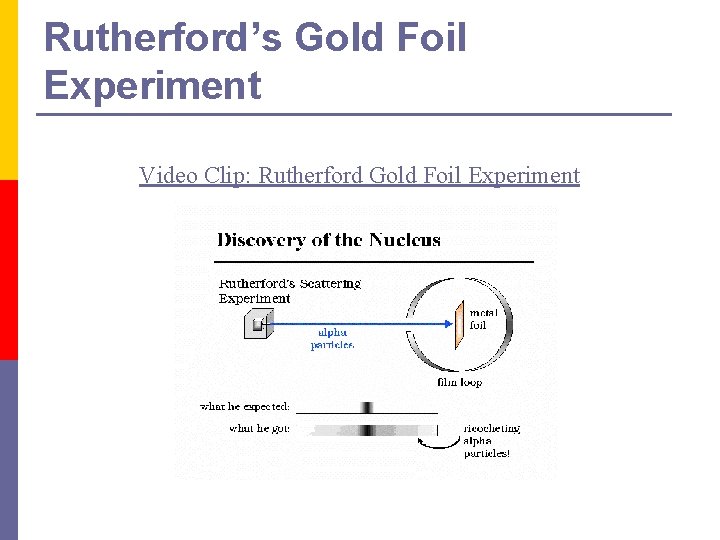 Rutherford's Gold Foil Experiment

Video Clip: Rutherford Gold Foil Experiment

Discovery of the Nucleus

Rutherford's Scattering Experiment

alpha particles

metal foil

film loop

what he expected:

what he got:

ricocheting alpha particles!